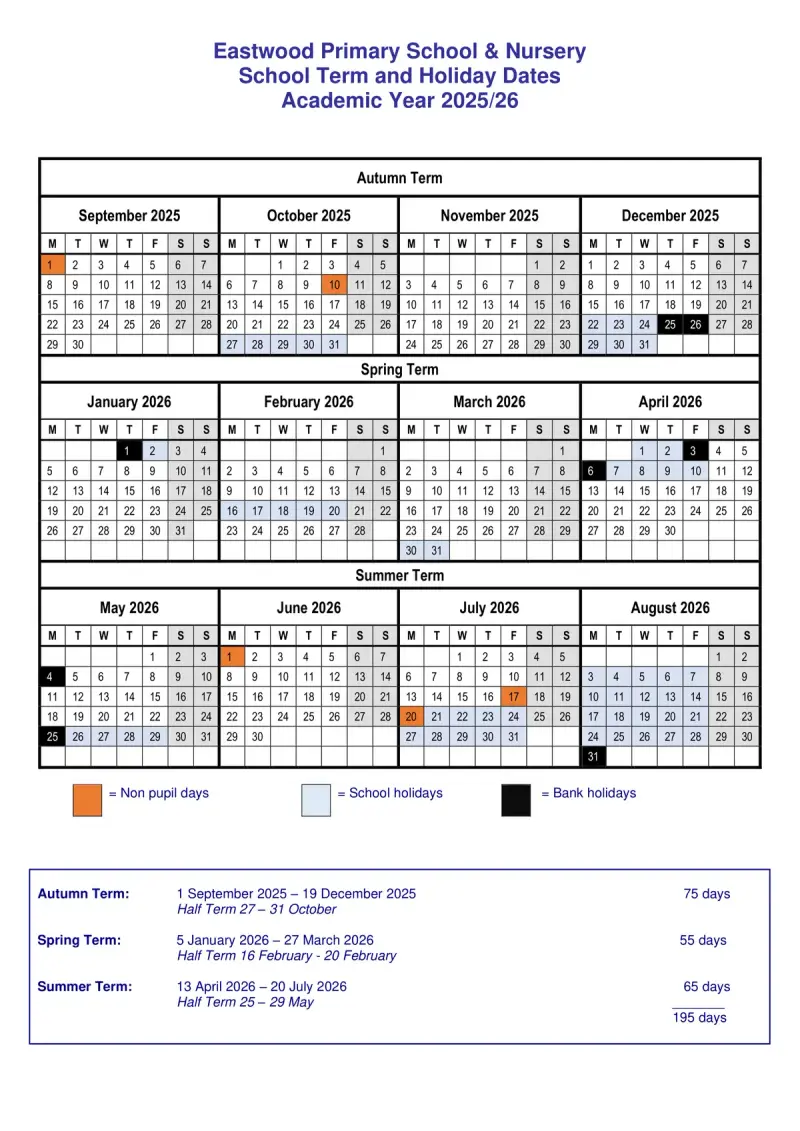 Eastwood Primary School & Nursery
School Term and Holiday Dates
Academic Year 2025/26

Autumn Term

September 2025

| M | T | W | T | F | S | S |
|---|---|---|---|---|---|---|
| 1 | 2 | 3 | 4 | 5 | 6 | 7 |
| 8 | 9 | 10 | 11 | 12 | 13 | 14 |
| 15 | 16 | 17 | 18 | 19 | 20 | 21 |
| 22 | 23 | 24 | 25 | 26 | 27 | 28 |
| 29 | 30 | | | | | |

October 2025

| M | T | W | T | F | S | S |
|---|---|---|---|---|---|---|
| | | 1 | 2 | 3 | 4 | 5 |
| 6 | 7 | 8 | 9 | 10 | 11 | 12 |
| 13 | 14 | 15 | 16 | 17 | 18 | 19 |
| 20 | 21 | 22 | 23 | 24 | 25 | 26 |
| 27 | 28 | 29 | 30 | 31 | | |

November 2025

| M | T | W | T | F | S | S |
|---|---|---|---|---|---|---|
| | | | | | 1 | 2 |
| 3 | 4 | 5 | 6 | 7 | 8 | 9 |
| 10 | 11 | 12 | 13 | 14 | 15 | 16 |
| 17 | 18 | 19 | 20 | 21 | 22 | 23 |
| 24 | 25 | 26 | 27 | 28 | 29 | 30 |

December 2025

| M | T | W | T | F | S | S |
|---|---|---|---|---|---|---|
| 1 | 2 | 3 | 4 | 5 | 6 | 7 |
| 8 | 9 | 10 | 11 | 12 | 13 | 14 |
| 15 | 16 | 17 | 18 | 19 | 20 | 21 |
| 22 | 23 | 24 | 25 | 26 | 27 | 28 |
| 29 | 30 | 31 | | | | |

Spring Term

January 2026

| M | T | W | T | F | S | S |
|---|---|---|---|---|---|---|
| | | | 1 | 2 | 3 | 4 |
| 5 | 6 | 7 | 8 | 9 | 10 | 11 |
| 12 | 13 | 14 | 15 | 16 | 17 | 18 |
| 19 | 20 | 21 | 22 | 23 | 24 | 25 |
| 26 | 27 | 28 | 29 | 30 | 31 | |

February 2026

| M | T | W | T | F | S | S |
|---|---|---|---|---|---|---|
| | | | | | | 1 |
| 2 | 3 | 4 | 5 | 6 | 7 | 8 |
| 9 | 10 | 11 | 12 | 13 | 14 | 15 |
| 16 | 17 | 18 | 19 | 20 | 21 | 22 |
| 23 | 24 | 25 | 26 | 27 | 28 | |

March 2026

| M | T | W | T | F | S | S |
|---|---|---|---|---|---|---|
| | | | | | | 1 |
| 2 | 3 | 4 | 5 | 6 | 7 | 8 |
| 9 | 10 | 11 | 12 | 13 | 14 | 15 |
| 16 | 17 | 18 | 19 | 20 | 21 | 22 |
| 23 | 24 | 25 | 26 | 27 | 28 | 29 |
| 30 | 31 | | | | | |

April 2026

| M | T | W | T | F | S | S |
|---|---|---|---|---|---|---|
| | | 1 | 2 | 3 | 4 | 5 |
| 6 | 7 | 8 | 9 | 10 | 11 | 12 |
| 13 | 14 | 15 | 16 | 17 | 18 | 19 |
| 20 | 21 | 22 | 23 | 24 | 25 | 26 |
| 27 | 28 | 29 | 30 | | | |

Summer Term

May 2026

| M | T | W | T | F | S | S |
|---|---|---|---|---|---|---|
| | | | | 1 | 2 | 3 |
| 4 | 5 | 6 | 7 | 8 | 9 | 10 |
| 11 | 12 | 13 | 14 | 15 | 16 | 17 |
| 18 | 19 | 20 | 21 | 22 | 23 | 24 |
| 25 | 26 | 27 | 28 | 29 | 30 | 31 |

June 2026

| M | T | W | T | F | S | S |
|---|---|---|---|---|---|---|
| 1 | 2 | 3 | 4 | 5 | 6 | 7 |
| 8 | 9 | 10 | 11 | 12 | 13 | 14 |
| 15 | 16 | 17 | 18 | 19 | 20 | 21 |
| 22 | 23 | 24 | 25 | 26 | 27 | 28 |
| 29 | 30 | | | | | |

July 2026

| M | T | W | T | F | S | S |
|---|---|---|---|---|---|---|
| | | 1 | 2 | 3 | 4 | 5 |
| 6 | 7 | 8 | 9 | 10 | 11 | 12 |
| 13 | 14 | 15 | 16 | 17 | 18 | 19 |
| 20 | 21 | 22 | 23 | 24 | 25 | 26 |
| 27 | 28 | 29 | 30 | 31 | | |

August 2026

| M | T | W | T | F | S | S |
|---|---|---|---|---|---|---|
| | | | | | 1 | 2 |
| 3 | 4 | 5 | 6 | 7 | 8 | 9 |
| 10 | 11 | 12 | 13 | 14 | 15 | 16 |
| 17 | 18 | 19 | 20 | 21 | 22 | 23 |
| 24 | 25 | 26 | 27 | 28 | 29 | 30 |
| 31 | | | | | | |

= Non pupil days
= School holidays
= Bank holidays

Autumn Term: 1 September 2025 – 19 December 2025 75 days
Half Term 27 – 31 October

Spring Term: 5 January 2026 – 27 March 2026 55 days
Half Term 16 February - 20 February

Summer Term: 13 April 2026 – 20 July 2026 65 days
Half Term 25 – 29 May

195 days